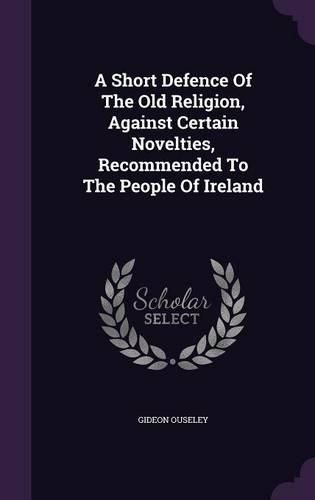 A Short Defence Of The Old Religion, Against Certain Novelties, Recommended To The People Of Ireland

Scholar
SELECT

GIDEON OUSELEY